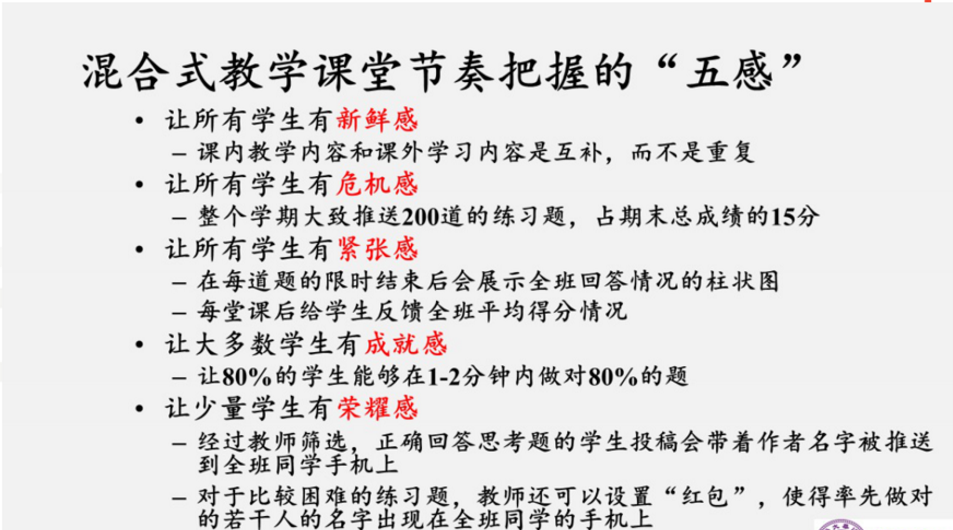 混合式教学课堂节奏把握的“五感”

• 让所有学生有新鲜感
- 课内教学内容和课外学习内容是互补，而不是重复
• 让所有学生有危机感
- 整个学期大致推送200道的练习题，占期末总成绩的15分
• 让所有学生有紧张感
- 在每道题的限时结束后会展示全班回答情况的柱状图
- 每堂课后给学生反馈全班平均得分情况
• 让大多数学生有成就感
- 让80%的学生能够在1-2分钟内做对80%的题
• 让少量学生有荣耀感
- 经过教师筛选，正确回答思考题的学生投稿会带着作者名字被推送到全班同学手机上
- 对于比较困难的练习题，教师还可以设置“红包”，使得率先做对的若干人的名字出现在全班同学的手机上